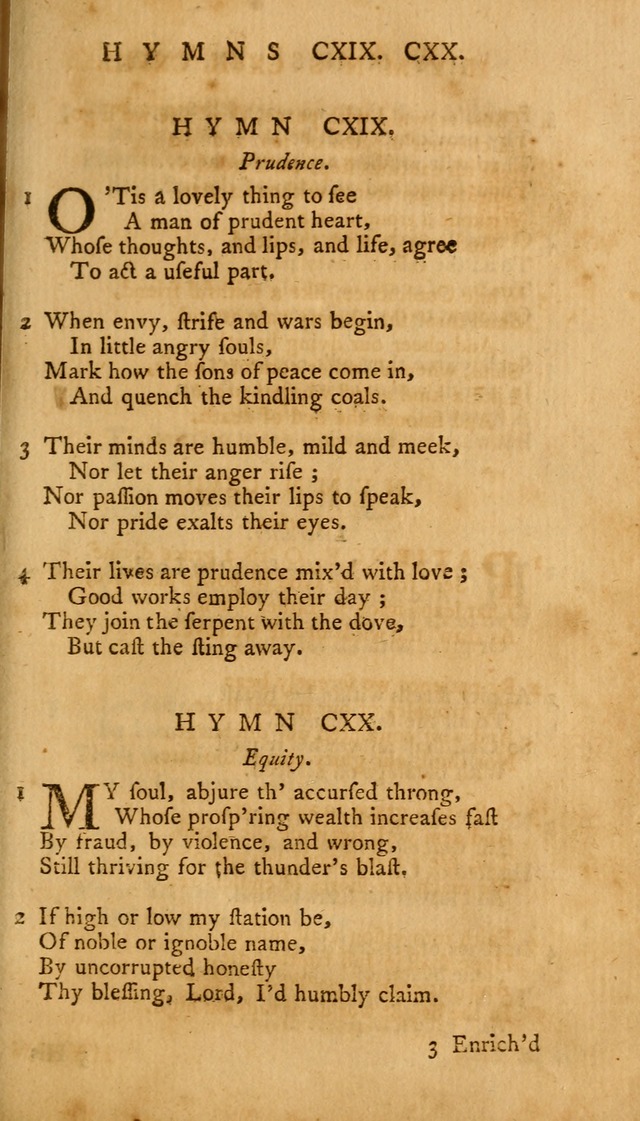 HYMNS CXIX. CXX.

HYMN CXIX.

Prudence.

1 O 'Tis a lovely thing to ſee
A man of prudent heart,
Whoſe thoughts, and lips, and life, agree
To act a uſeful part.

2 When envy, ſtrife and wars begin,
In little angry ſouls,
Mark how the ſons of peace come in,
And quench the kindling coals.

3 Their minds are humble, mild and meek,
Nor let their anger riſe ;
Nor paſſion moves their lips to ſpeak,
Nor pride exalts their eyes.

4 Their lives are prudence mix'd with love ;
Good works employ their day ;
They join the ſerpent with the dove,
But caſt the ſting away.

HYMN CXX.

Equity.

1 MY ſoul, abjure th' accurſed throng,
Whoſe proſp'ring wealth increaſes faſt
By fraud, by violence, and wrong,
Still thriving for the thunder's blaſt.

2 If high or low my ſtation be,
Of noble or ignoble name,
By uncorrupted honeſty
Thy bleſſing, Lord, I'd humbly claim.

3 Enrich'd